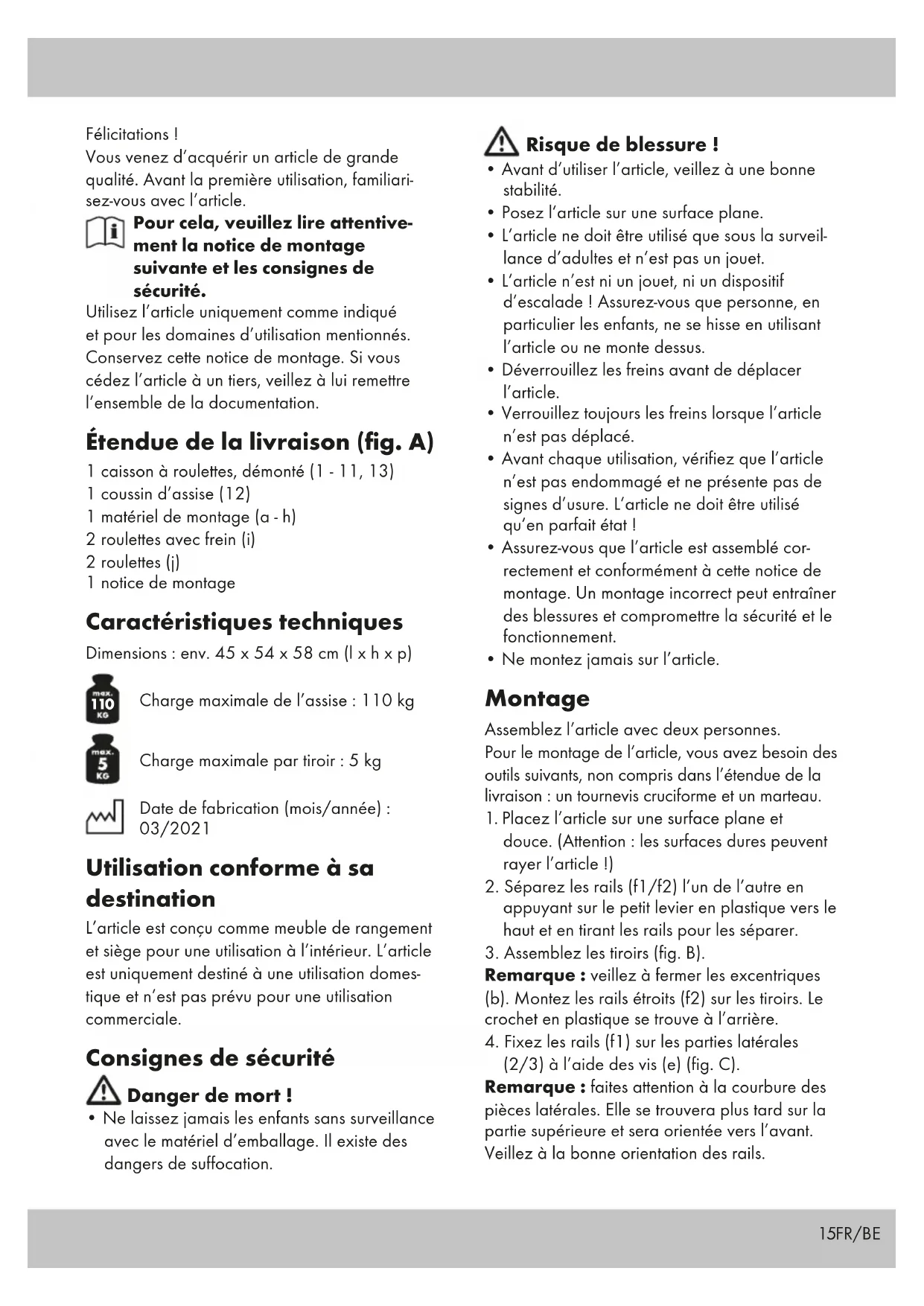 Félicitations !
Vous venez d'acquérir un article de grande qualité. Avant la première utilisation, familiarisez-vous avec l'article.

Pour cela, veuillez lire attentivement la notice de montage suivante et les consignes de sécurité.

Utilisez l'article uniquement comme indiqué et pour les domaines d'utilisation mentionnés. Conservez cette notice de montage. Si vous cédez l'article à un tiers, veillez à lui remettre l'ensemble de la documentation.

Étendue de la livraison (fig. A)

1 caisson à roulettes, démonté (1 - 11, 13)
1 coussin d'assise (12)
1 matériel de montage (a - h)
2 roulettes avec frein (i)
2 roulettes (j)
1 notice de montage

Caractéristiques techniques

Dimensions : env. 45 x 54 x 58 cm (l x h x p)

max. 110 KG Charge maximale de l'assise : 110 kg

max. 5 KG Charge maximale par tiroir : 5 kg

Date de fabrication (mois/année) : 03/2021

Utilisation conforme à sa destination

L'article est conçu comme meuble de rangement et siège pour une utilisation à l'intérieur. L'article est uniquement destiné à une utilisation domestique et n'est pas prévu pour une utilisation commerciale.

Consignes de sécurité

Danger de mort !
• Ne laissez jamais les enfants sans surveillance avec le matériel d'emballage. Il existe des dangers de suffocation.

Risque de blessure !
• Avant d'utiliser l'article, veillez à une bonne stabilité.
• Posez l'article sur une surface plane.
• L'article ne doit être utilisé que sous la surveillance d'adultes et n'est pas un jouet.
• L'article n'est ni un jouet, ni un dispositif d'escalade ! Assurez-vous que personne, en particulier les enfants, ne se hisse en utilisant l'article ou ne monte dessus.
• Déverrouillez les freins avant de déplacer l'article.
• Verrouillez toujours les freins lorsque l'article n'est pas déplacé.
• Avant chaque utilisation, vérifiez que l'article n'est pas endommagé et ne présente pas de signes d'usure. L'article ne doit être utilisé qu'en parfait état !
• Assurez-vous que l'article est assemblé correctement et conformément à cette notice de montage. Un montage incorrect peut entraîner des blessures et compromettre la sécurité et le fonctionnement.
• Ne montez jamais sur l'article.

Montage

Assemblez l'article avec deux personnes.
Pour le montage de l'article, vous avez besoin des outils suivants, non compris dans l'étendue de la livraison : un tournevis cruciforme et un marteau.
1. Placez l'article sur une surface plane et douce. (Attention : les surfaces dures peuvent rayer l'article !)
2. Séparez les rails (f1/f2) l'un de l'autre en appuyant sur le petit levier en plastique vers le haut et en tirant les rails pour les séparer.
3. Assemblez les tiroirs (fig. B).
Remarque : veillez à fermer les excentriques (b). Montez les rails étroits (f2) sur les tiroirs. Le crochet en plastique se trouve à l'arrière.
4. Fixez les rails (f1) sur les parties latérales (2/3) à l'aide des vis (e) (fig. C).
Remarque : faites attention à la courbure des pièces latérales. Elle se trouvera plus tard sur la partie supérieure et sera orientée vers l'avant. Veillez à la bonne orientation des rails.

15FR/BE